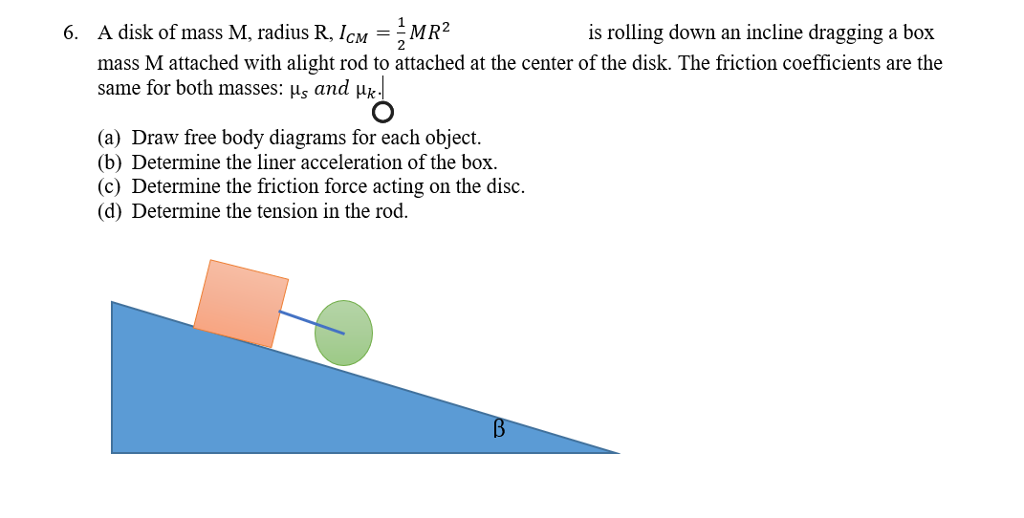 6. A disk of mass M, radius R, $I_{CM} = \frac{1}{2}MR^2$ is rolling down an incline dragging a box mass M attached with alight rod to attached at the center of the disk. The friction coefficients are the same for both masses: $\mu_s$ and $\mu_k$.

(a) Draw free body diagrams for each object.
(b) Determine the liner acceleration of the box.
(c) Determine the friction force acting on the disc.
(d) Determine the tension in the rod.

β